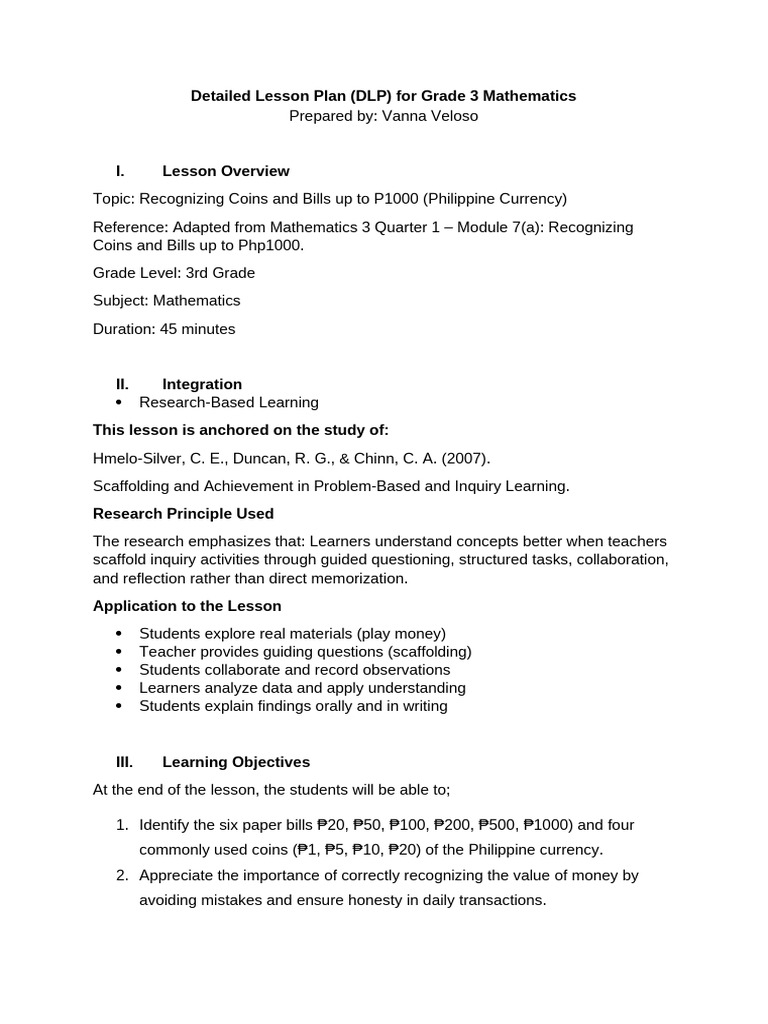 Detailed Lesson Plan (DLP) for Grade 3 Mathematics
Prepared by: Vanna Veloso

I. Lesson Overview

Topic: Recognizing Coins and Bills up to P1000 (Philippine Currency)

Reference: Adapted from Mathematics 3 Quarter 1 – Module 7(a): Recognizing Coins and Bills up to Php1000.

Grade Level: 3rd Grade

Subject: Mathematics

Duration: 45 minutes

II. Integration

• Research-Based Learning

This lesson is anchored on the study of:

Hmelo-Silver, C. E., Duncan, R. G., & Chinn, C. A. (2007).

Scaffolding and Achievement in Problem-Based and Inquiry Learning.

Research Principle Used

The research emphasizes that: Learners understand concepts better when teachers scaffold inquiry activities through guided questioning, structured tasks, collaboration, and reflection rather than direct memorization.

Application to the Lesson

• Students explore real materials (play money)
• Teacher provides guiding questions (scaffolding)
• Students collaborate and record observations
• Learners analyze data and apply understanding
• Students explain findings orally and in writing

III. Learning Objectives

At the end of the lesson, the students will be able to;

1. Identify the six paper bills ₱20, ₱50, ₱100, ₱200, ₱500, ₱1000) and four commonly used coins (₱1, ₱5, ₱10, ₱20) of the Philippine currency.
2. Appreciate the importance of correctly recognizing the value of money by avoiding mistakes and ensure honesty in daily transactions.